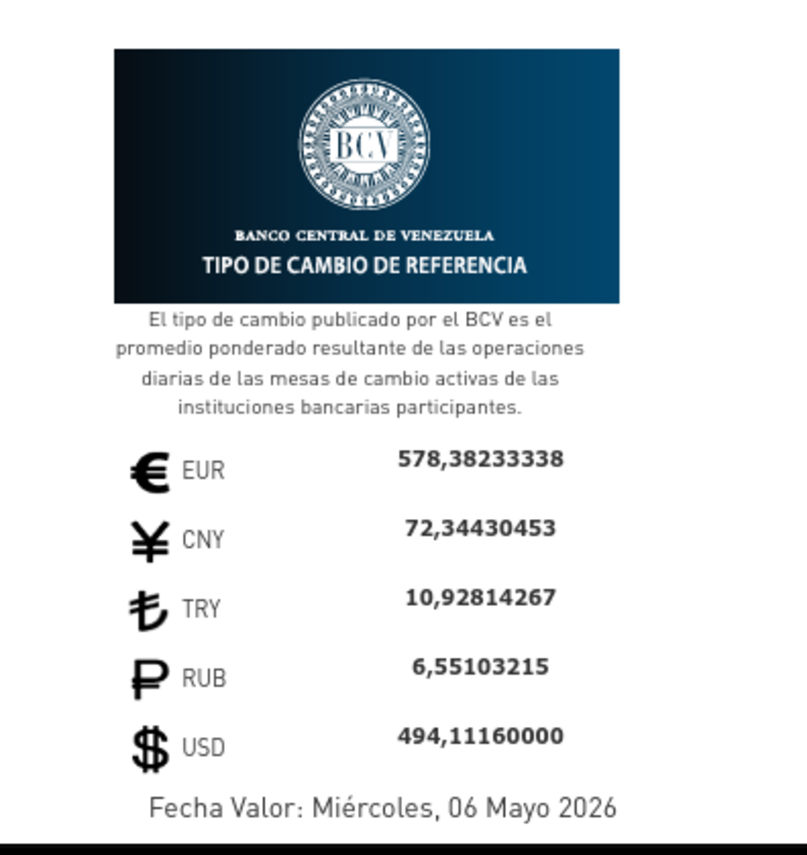 BCV

BANCO CENTRAL DE VENEZUELA
TIPO DE CAMBIO DE REFERENCIA

El tipo de cambio publicado por el BCV es el promedio ponderado resultante de las operaciones diarias de las mesas de cambio activas de las instituciones bancarias participantes.

| | |
|---|---|
| € EUR | 578,38233338 |
| ¥ CNY | 72,34430453 |
| ₺ TRY | 10,92814267 |
| ₽ RUB | 6,55103215 |
| $ USD | 494,11160000 |

Fecha Valor: Miércoles, 06 Mayo 2026